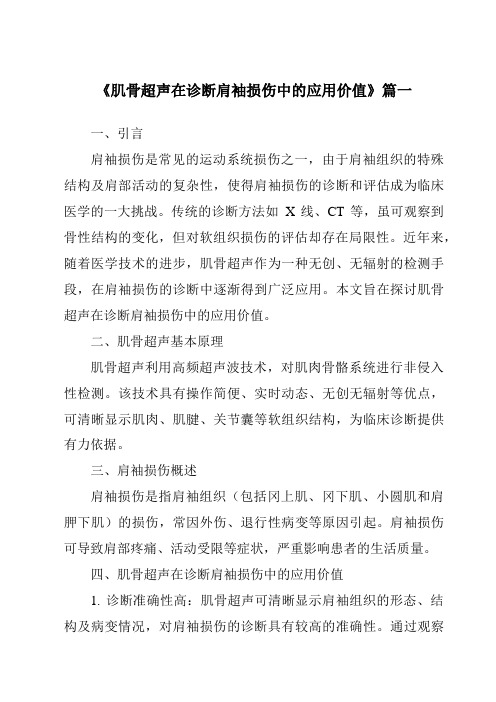 《肌骨超声在诊断肩袖损伤中的应用价值》篇一

一、引言

肩袖损伤是常见的运动系统损伤之一，由于肩袖组织的特殊结构及肩部活动的复杂性，使得肩袖损伤的诊断和评估成为临床医学的一大挑战。传统的诊断方法如 X 线、CT 等，虽可观察到骨性结构的变化，但对软组织损伤的评估却存在局限性。近年来，随着医学技术的进步，肌骨超声作为一种无创、无辐射的检测手段，在肩袖损伤的诊断中逐渐得到广泛应用。本文旨在探讨肌骨超声在诊断肩袖损伤中的应用价值。

二、肌骨超声基本原理

肌骨超声利用高频超声波技术，对肌肉骨骼系统进行非侵入性检测。该技术具有操作简便、实时动态、无创无辐射等优点，可清晰显示肌肉、肌腱、关节囊等软组织结构，为临床诊断提供有力依据。

三、肩袖损伤概述

肩袖损伤是指肩袖组织（包括冈上肌、冈下肌、小圆肌和肩胛下肌）的损伤，常因外伤、退行性病变等原因引起。肩袖损伤可导致肩部疼痛、活动受限等症状，严重影响患者的生活质量。

四、肌骨超声在诊断肩袖损伤中的应用价值

1. 诊断准确性高：肌骨超声可清晰显示肩袖组织的形态、结构及病变情况，对肩袖损伤的诊断具有较高的准确性。通过观察